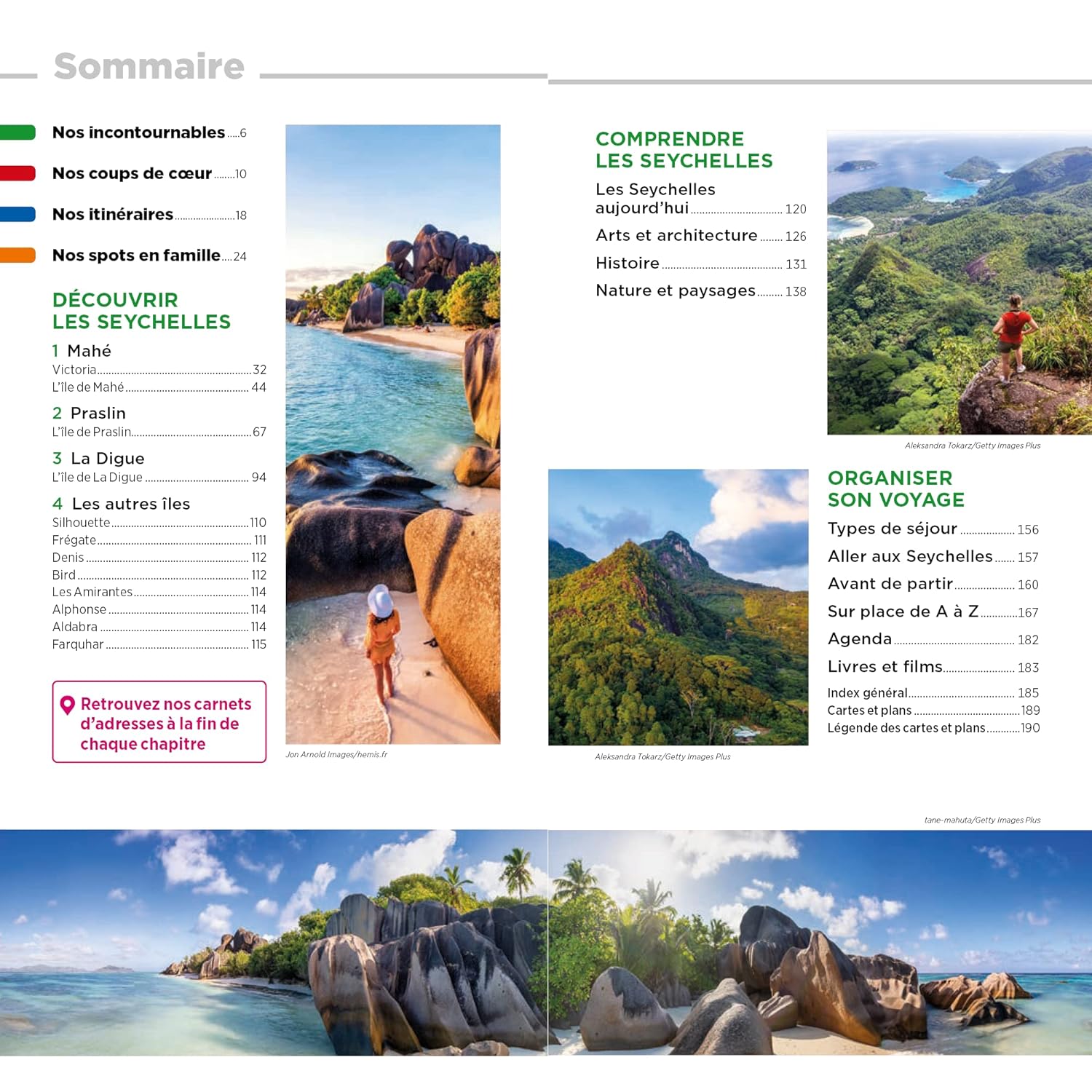 Sommaire

Nos incontournables 6

Nos coups de cœur 10

Nos itinéraires 18

Nos spots en famille 24

DÉCOUVRIR
LES SEYCHELLES

1 Mahé
Victoria 32
L'île de Mahé 44

2 Praslin
L'île de Praslin 67

3 La Digue
L'île de La Digue 94

4 Les autres îles
Silhouette 110
Frégate 111
Denis 112
Bird 112
Les Amirantes 114
Alphonse 114
Aldabra 114
Farquhar 115

Retrouvez nos carnets d'adresses à la fin de chaque chapitre

Jon Arnold Images/hemis.fr

COMPRENDRE
LES SEYCHELLES

Les Seychelles aujourd'hui 120
Arts et architecture 126
Histoire 131
Nature et paysages 138

Aleksandra Tokarz/Getty Images Plus

Aleksandra Tokarz/Getty Images Plus

ORGANISER
SON VOYAGE

Types de séjour 156
Aller aux Seychelles 157
Avant de partir 160
Sur place de A à Z 167
Agenda 182
Livres et films 183
Index général 185
Cartes et plans 189
Légende des cartes et plans 190

tane-mahuta/Getty Images Plus